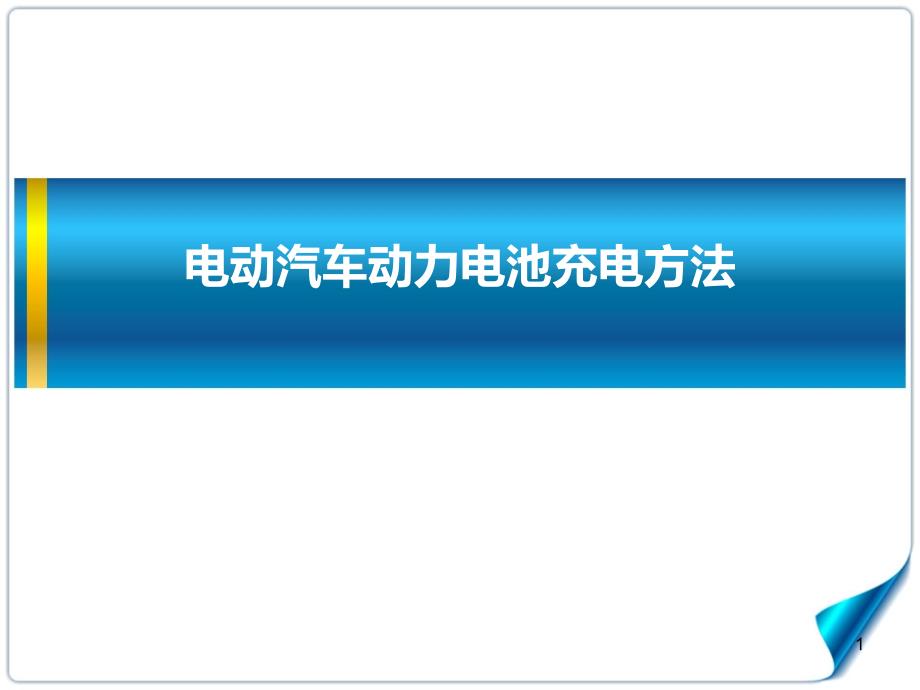 电动汽车动力电池充电方法

1